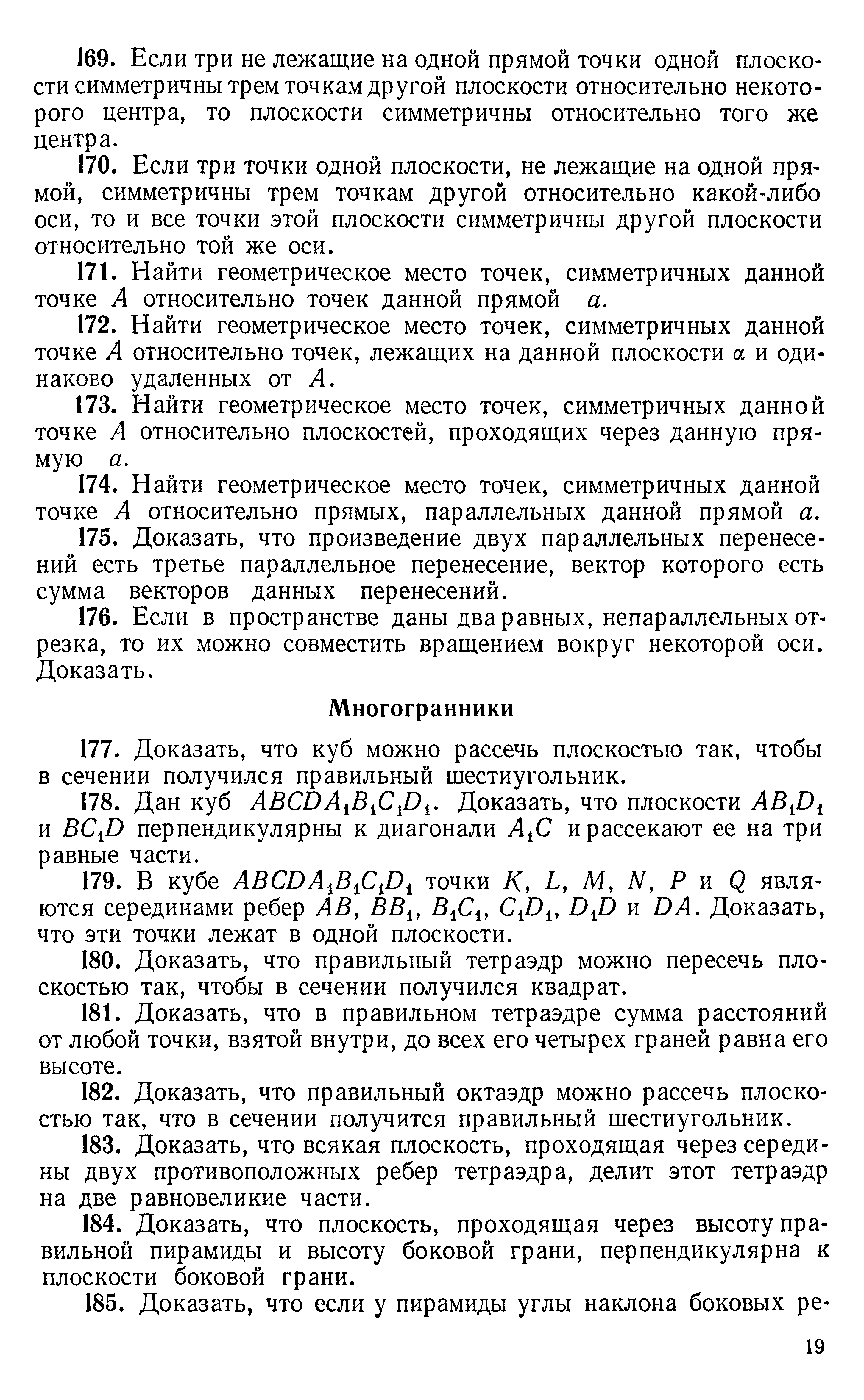 169. Если три не лежащие на одной прямой точки одной плоскости симметричны трем точкам другой плоскости относительно некоторого центра, то плоскости симметричны относительно того же центра.

170. Если три точки одной плоскости, не лежащие на одной прямой, симметричны трем точкам другой относительно какой-либо оси, то и все точки этой плоскости симметричны другой плоскости относительно той же оси.

171. Найти геометрическое место точек, симметричных данной точке $A$ относительно точек данной прямой $a$.

172. Найти геометрическое место точек, симметричных данной точке $A$ относительно точек, лежащих на данной плоскости $\alpha$ и одинаково удаленных от $A$.

173. Найти геометрическое место точек, симметричных данной точке $A$ относительно плоскостей, проходящих через данную прямую $a$.

174. Найти геометрическое место точек, симметричных данной точке $A$ относительно прямых, параллельных данной прямой $a$.

175. Доказать, что произведение двух параллельных перенесений есть третье параллельное перенесение, вектор которого есть сумма векторов данных перенесений.

176. Если в пространстве даны два равных, непараллельных отрезка, то их можно совместить вращением вокруг некоторой оси. Доказать.

Многогранники

177. Доказать, что куб можно рассечь плоскостью так, чтобы в сечении получился правильный шестиугольник.

178. Дан куб $ABCDA_1B_1C_1D_1$. Доказать, что плоскости $AB_1D_1$ и $BC_1D$ перпендикулярны к диагонали $A_1C$ и рассекают ее на три равные части.

179. В кубе $ABCDA_1B_1C_1D_1$ точки $K$, $L$, $M$, $N$, $P$ и $Q$ являются серединами ребер $AB$, $BB_1$, $B_1C_1$, $C_1D_1$, $D_1D$ и $DA$. Доказать, что эти точки лежат в одной плоскости.

180. Доказать, что правильный тетраэдр можно пересечь плоскостью так, чтобы в сечении получился квадрат.

181. Доказать, что в правильном тетраэдре сумма расстояний от любой точки, взятой внутри, до всех его четырех граней равна его высоте.

182. Доказать, что правильный октаэдр можно рассечь плоскостью так, что в сечении получится правильный шестиугольник.

183. Доказать, что всякая плоскость, проходящая через середины двух противоположных ребер тетраэдра, делит этот тетраэдр на две равновеликие части.

184. Доказать, что плоскость, проходящая через высоту правильной пирамиды и высоту боковой грани, перпендикулярна к плоскости боковой грани.

185. Доказать, что если у пирамиды углы наклона боковых ре-

19